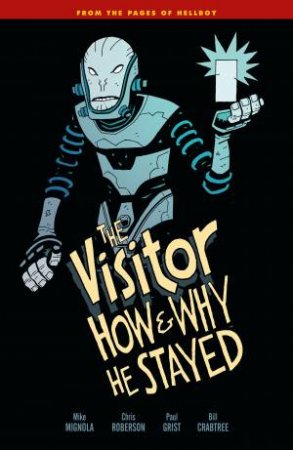 FROM THE PAGES OF HELLBOY

THE Visitor
HOW & WHY HE STAYED

Mike MIGNOLA

Chris ROBERSON

Paul GRIST

Bill CRABTREE